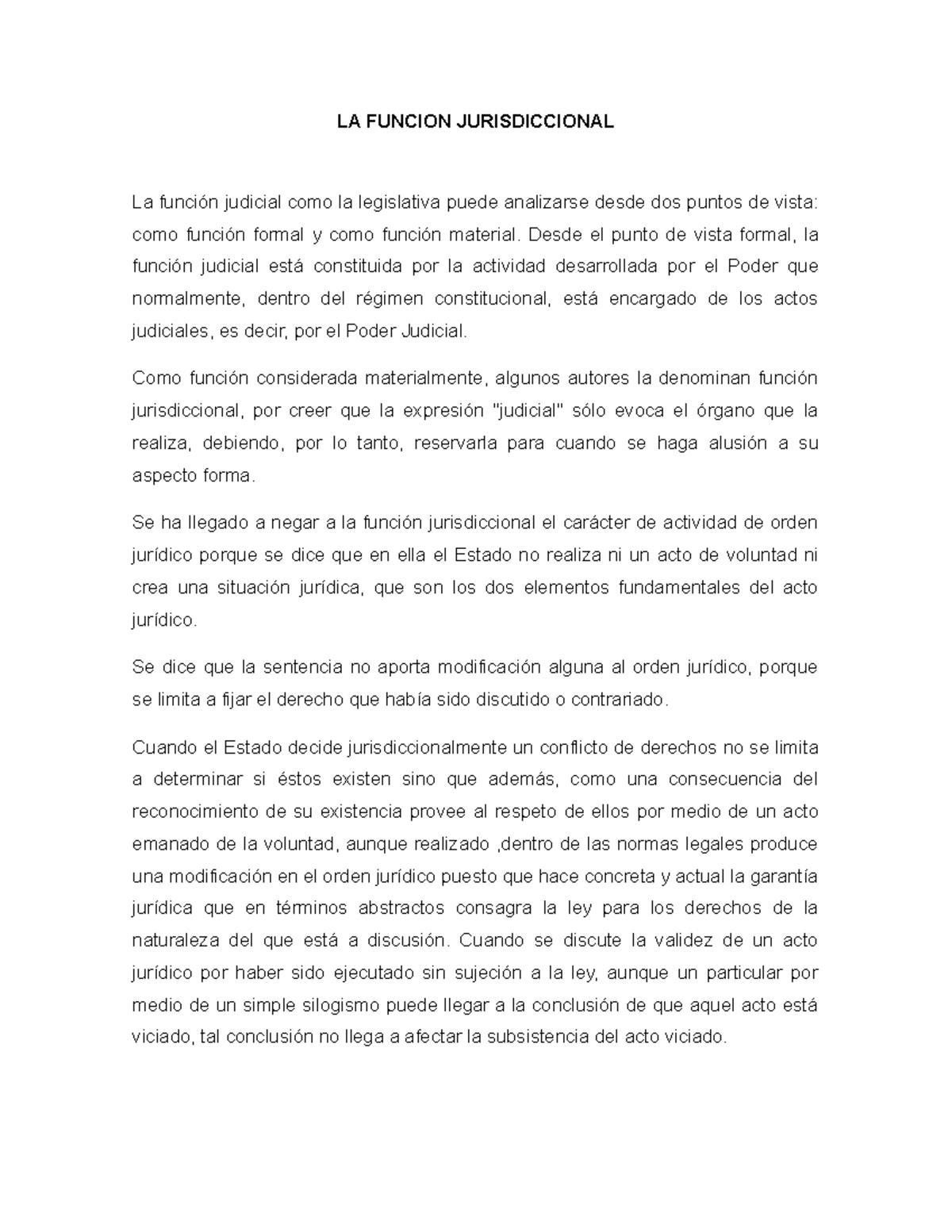 LA FUNCION JURISDICCIONAL

La función judicial como la legislativa puede analizarse desde dos puntos de vista: como función formal y como función material. Desde el punto de vista formal, la función judicial está constituida por la actividad desarrollada por el Poder que normalmente, dentro del régimen constitucional, está encargado de los actos judiciales, es decir, por el Poder Judicial.

Como función considerada materialmente, algunos autores la denominan función jurisdiccional, por creer que la expresión "judicial" sólo evoca el órgano que la realiza, debiendo, por lo tanto, reservarla para cuando se haga alusión a su aspecto forma.

Se ha llegado a negar a la función jurisdiccional el carácter de actividad de orden jurídico porque se dice que en ella el Estado no realiza ni un acto de voluntad ni crea una situación jurídica, que son los dos elementos fundamentales del acto jurídico.

Se dice que la sentencia no aporta modificación alguna al orden jurídico, porque se limita a fijar el derecho que había sido discutido o contrariado.

Cuando el Estado decide jurisdiccionalmente un conflicto de derechos no se limita a determinar si éstos existen sino que además, como una consecuencia del reconocimiento de su existencia provee al respeto de ellos por medio de un acto emanado de la voluntad, aunque realizado ,dentro de las normas legales produce una modificación en el orden jurídico puesto que hace concreta y actual la garantía jurídica que en términos abstractos consagra la ley para los derechos de la naturaleza del que está a discusión. Cuando se discute la validez de un acto jurídico por haber sido ejecutado sin sujeción a la ley, aunque un particular por medio de un simple silogismo puede llegar a la conclusión de que aquel acto está viciado, tal conclusión no llega a afectar la subsistencia del acto viciado.